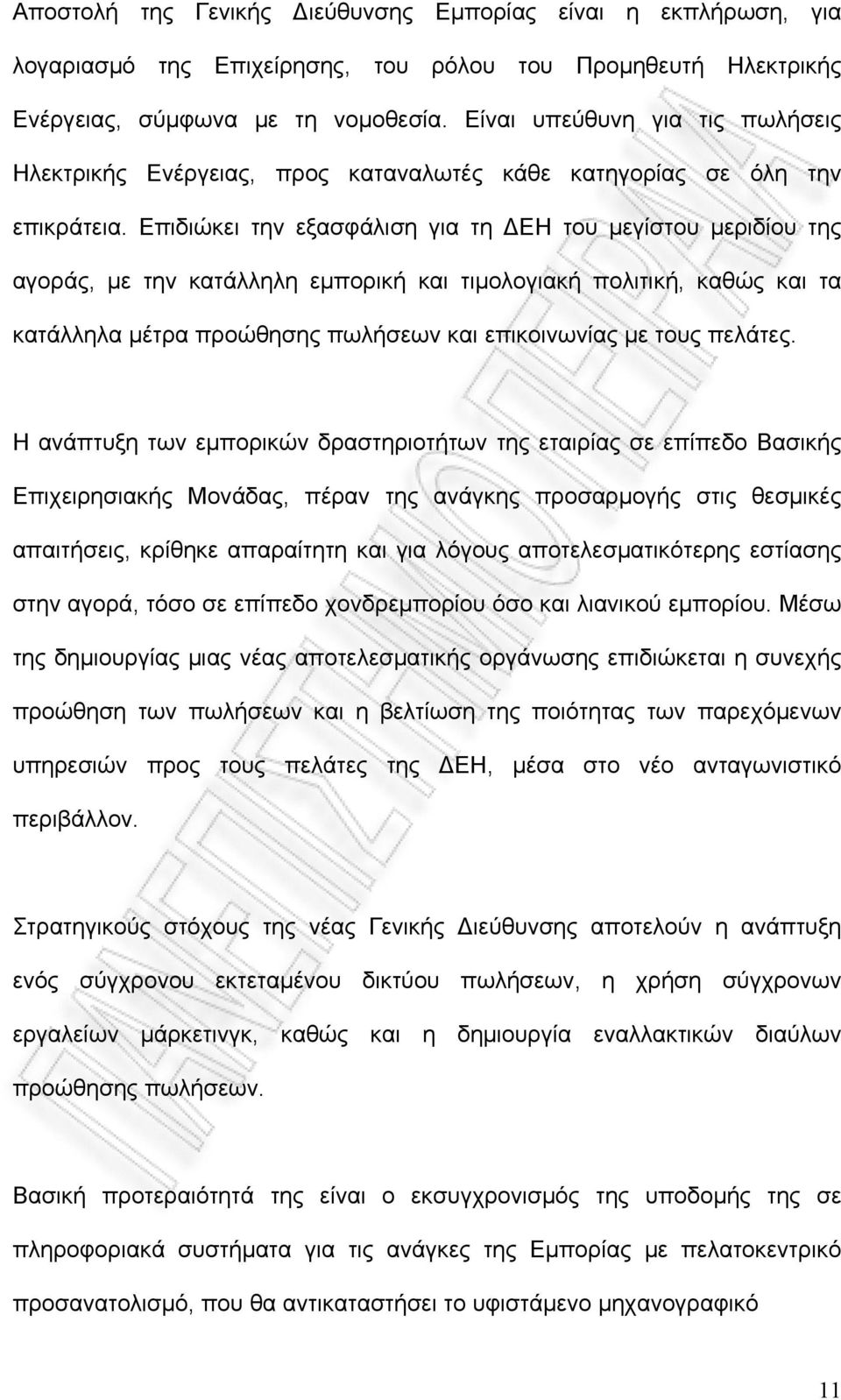 Αποστολή της Γενικής Διεύθυνσης Εμπορίας είναι η εκπλήρωση, για λογαριασμό της Επιχείρησης, του ρόλου του Προμηθευτή Ηλεκτρικής Ενέργειας, σύμφωνα με τη νομοθεσία. Είναι υπεύθυνη για τις πωλήσεις Ηλεκτρικής Ενέργειας, προς καταναλωτές κάθε κατηγορίας σε όλη την επικράτεια. Επιδιώκει την εξασφάλιση για τη ΔΕΗ του μεγίστου μεριδίου της αγοράς, με την κατάλληλη εμπορική και τιμολογιακή πολιτική, καθώς και τα κατάλληλα μέτρα προώθησης πωλήσεων και επικοινωνίας με τους πελάτες.

Η ανάπτυξη των εμπορικών δραστηριοτήτων της εταιρίας σε επίπεδο Βασικής Επιχειρησιακής Μονάδας, πέραν της ανάγκης προσαρμογής στις θεσμικές απαιτήσεις, κρίθηκε απαραίτητη και για λόγους αποτελεσματικότερης εστίασης στην αγορά, τόσο σε επίπεδο χονδρεμπορίου όσο και λιανικού εμπορίου. Μέσω της δημιουργίας μιας νέας αποτελεσματικής οργάνωσης επιδιώκεται η συνεχής προώθηση των πωλήσεων και η βελτίωση της ποιότητας των παρεχόμενων υπηρεσιών προς τους πελάτες της ΔΕΗ, μέσα στο νέο ανταγωνιστικό περιβάλλον.

Στρατηγικούς στόχους της νέας Γενικής Διεύθυνσης αποτελούν η ανάπτυξη ενός σύγχρονου εκτεταμένου δικτύου πωλήσεων, η χρήση σύγχρονων εργαλείων μάρκετινγκ, καθώς και η δημιουργία εναλλακτικών διαύλων προώθησης πωλήσεων.

Βασική προτεραιότητά της είναι ο εκσυγχρονισμός της υποδομής της σε πληροφοριακά συστήματα για τις ανάγκες της Εμπορίας με πελατοκεντρικό προσανατολισμό, που θα αντικαταστήσει το υφιστάμενο μηχανογραφικό

11